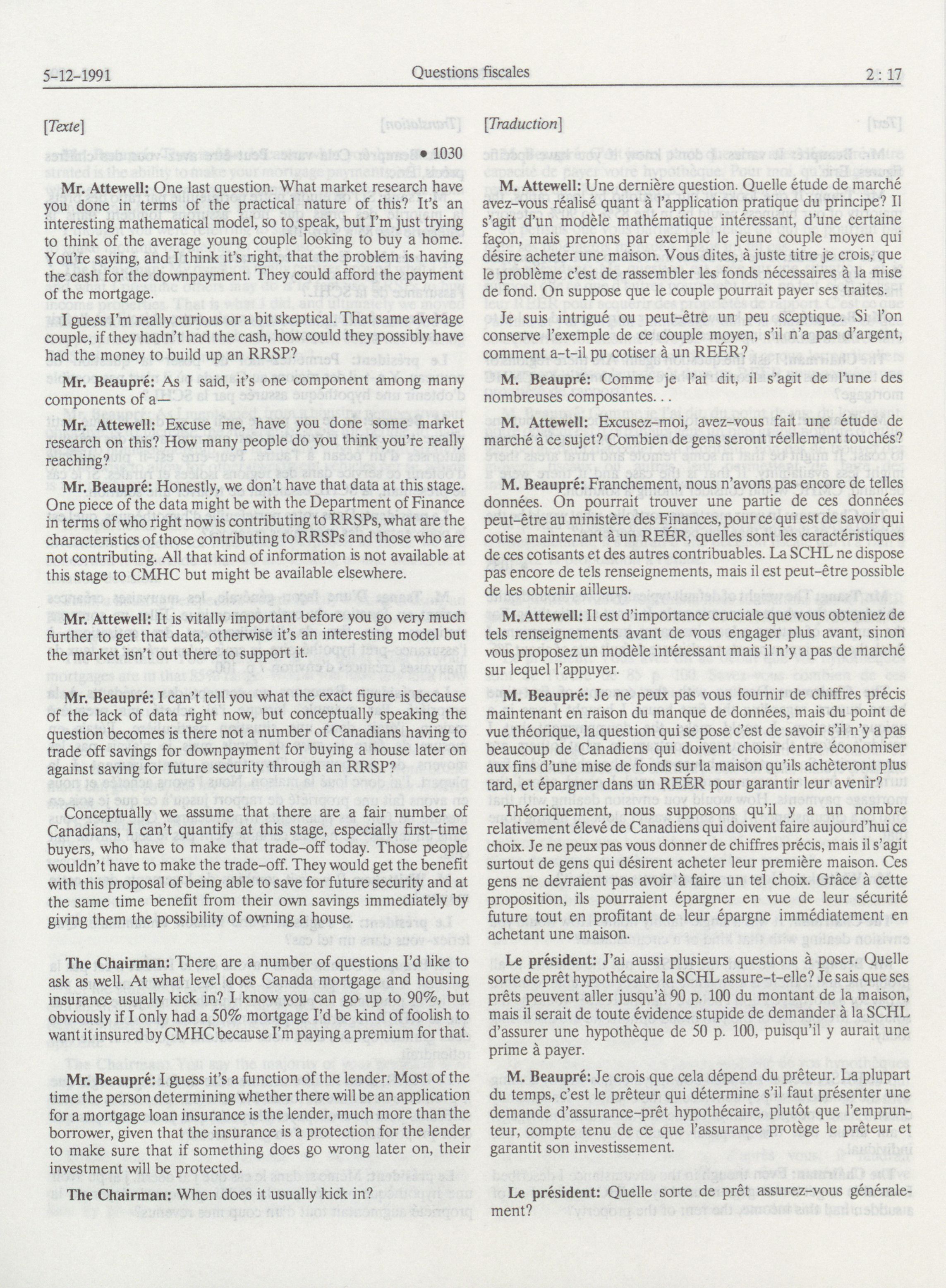 5-12-1991 Questions fiscales 2 : 17

[Texte]

• 1030

Mr. Attewell: One last question. What market research have you done in terms of the practical nature of this? It's an interesting mathematical model, so to speak, but I'm just trying to think of the average young couple looking to buy a home. You're saying, and I think it's right, that the problem is having the cash for the downpayment. They could afford the payment of the mortgage.

I guess I'm really curious or a bit skeptical. That same average couple, if they hadn't had the cash, how could they possibly have had the money to build up an RRSP?

Mr. Beaupré: As I said, it's one component among many components of a—

Mr. Attewell: Excuse me, have you done some market research on this? How many people do you think you're really reaching?

Mr. Beaupré: Honestly, we don't have that data at this stage. One piece of the data might be with the Department of Finance in terms of who right now is contributing to RRSPs, what are the characteristics of those contributing to RRSPs and those who are not contributing. All that kind of information is not available at this stage to CMHC but might be available elsewhere.

Mr. Attewell: It is vitally important before you go very much further to get that data, otherwise it's an interesting model but the market isn't out there to support it.

Mr. Beaupré: I can't tell you what the exact figure is because of the lack of data right now, but conceptually speaking the question becomes is there not a number of Canadians having to trade off savings for downpayment for buying a house later on against saving for future security through an RRSP?

Conceptually we assume that there are a fair number of Canadians, I can't quantify at this stage, especially first-time buyers, who have to make that trade-off today. Those people wouldn't have to make the trade-off. They would get the benefit with this proposal of being able to save for future security and at the same time benefit from their own savings immediately by giving them the possibility of owning a house.

The Chairman: There are a number of questions I'd like to ask as well. At what level does Canada mortgage and housing insurance usually kick in? I know you can go up to 90%, but obviously if I only had a 50% mortgage I'd be kind of foolish to want it insured by CMHC because I'm paying a premium for that.

Mr. Beaupré: I guess it's a function of the lender. Most of the time the person determining whether there will be an application for a mortgage loan insurance is the lender, much more than the borrower, given that the insurance is a protection for the lender to make sure that if something does go wrong later on, their investment will be protected.

The Chairman: When does it usually kick in?

[Traduction]

M. Attewell: Une dernière question. Quelle étude de marché avez-vous réalisé quant à l'application pratique du principe? Il s'agit d'un modèle mathématique intéressant, d'une certaine façon, mais prenons par exemple le jeune couple moyen qui désire acheter une maison. Vous dites, à juste titre je crois, que le problème c'est de rassembler les fonds nécessaires à la mise de fond. On suppose que le couple pourrait payer ses traites.

Je suis intrigué ou peut-être un peu sceptique. Si l'on conserve l'exemple de ce couple moyen, s'il n'a pas d'argent, comment a-t-il pu cotiser à un REÉR?

M. Beaupré: Comme je l'ai dit, il s'agit de l'une des nombreuses composantes. . .

M. Attewell: Excusez-moi, avez-vous fait une étude de marché à ce sujet? Combien de gens seront réellement touchés?

M. Beaupré: Franchement, nous n'avons pas encore de telles données. On pourrait trouver une partie de ces données peut-être au ministère des Finances, pour ce qui est de savoir qui cotise maintenant à un REÉR, quelles sont les caractéristiques de ces cotisants et des autres contribuables. La SCHL ne dispose pas encore de tels renseignements, mais il est peut-être possible de les obtenir ailleurs.

M. Attewell: Il est d'importance cruciale que vous obteniez de tels renseignements avant de vous engager plus avant, sinon vous proposez un modèle intéressant mais il n'y a pas de marché sur lequel l'appuyer.

M. Beaupré: Je ne peux pas vous fournir de chiffres précis maintenant en raison du manque de données, mais du point de vue théorique, la question qui se pose c'est de savoir s'il n'y a pas beaucoup de Canadiens qui doivent choisir entre économiser aux fins d'une mise de fonds sur la maison qu'ils achèteront plus tard, et épargner dans un REÉR pour garantir leur avenir?

Théoriquement, nous supposons qu'il y a un nombre relativement élevé de Canadiens qui doivent faire aujourd'hui ce choix. Je ne peux pas vous donner de chiffres précis, mais il s'agit surtout de gens qui désirent acheter leur première maison. Ces gens ne devraient pas avoir à faire un tel choix. Grâce à cette proposition, ils pourraient épargner en vue de leur sécurité future tout en profitant de leur épargne immédiatement en achetant une maison.

Le président: J'ai aussi plusieurs questions à poser. Quelle sorte de prêt hypothécaire la SCHL assure-t-elle? Je sais que ses prêts peuvent aller jusqu'à 90 p. 100 du montant de la maison, mais il serait de toute évidence stupide de demander à la SCHL d'assurer une hypothèque de 50 p. 100, puisqu'il y aurait une prime à payer.

M. Beaupré: Je crois que cela dépend du prêteur. La plupart du temps, c'est le prêteur qui détermine s'il faut présenter une demande d'assurance-prêt hypothécaire, plutôt que l'emprunteur, compte tenu de ce que l'assurance protège le prêteur et garantit son investissement.

Le président: Quelle sorte de prêt assurez-vous généralement?